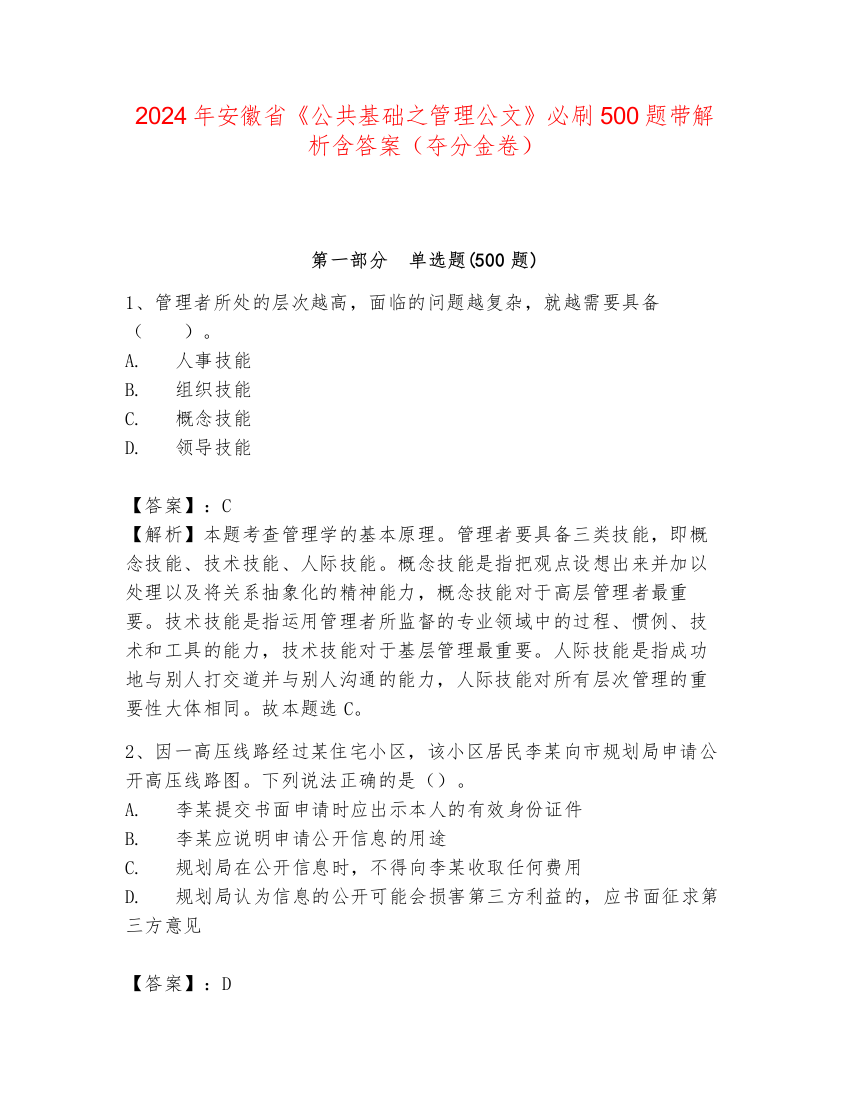 2024年安徽省《公共基础之管理公文》必刷500题带解析含答案（夺分金卷）

第一部分　单选题(500题)

1、管理者所处的层次越高，面临的问题越复杂，就越需要具备（　　）。
A.　人事技能
B.　组织技能
C.　概念技能
D.　领导技能

【答案】：C
【解析】本题考查管理学的基本原理。管理者要具备三类技能，即概念技能、技术技能、人际技能。概念技能是指把观点设想出来并加以处理以及将关系抽象化的精神能力，概念技能对于高层管理者最重要。技术技能是指运用管理者所监督的专业领域中的过程、惯例、技术和工具的能力，技术技能对于基层管理最重要。人际技能是指成功地与别人打交道并与别人沟通的能力，人际技能对所有层次管理的重要性大体相同。故本题选C。

2、因一高压线路经过某住宅小区，该小区居民李某向市规划局申请公开高压线路图。下列说法正确的是（）。
A.　李某提交书面申请时应出示本人的有效身份证件
B.　李某应说明申请公开信息的用途
C.　规划局在公开信息时，不得向李某收取任何费用
D.　规划局认为信息的公开可能会损害第三方利益的，应书面征求第三方意见

【答案】：D